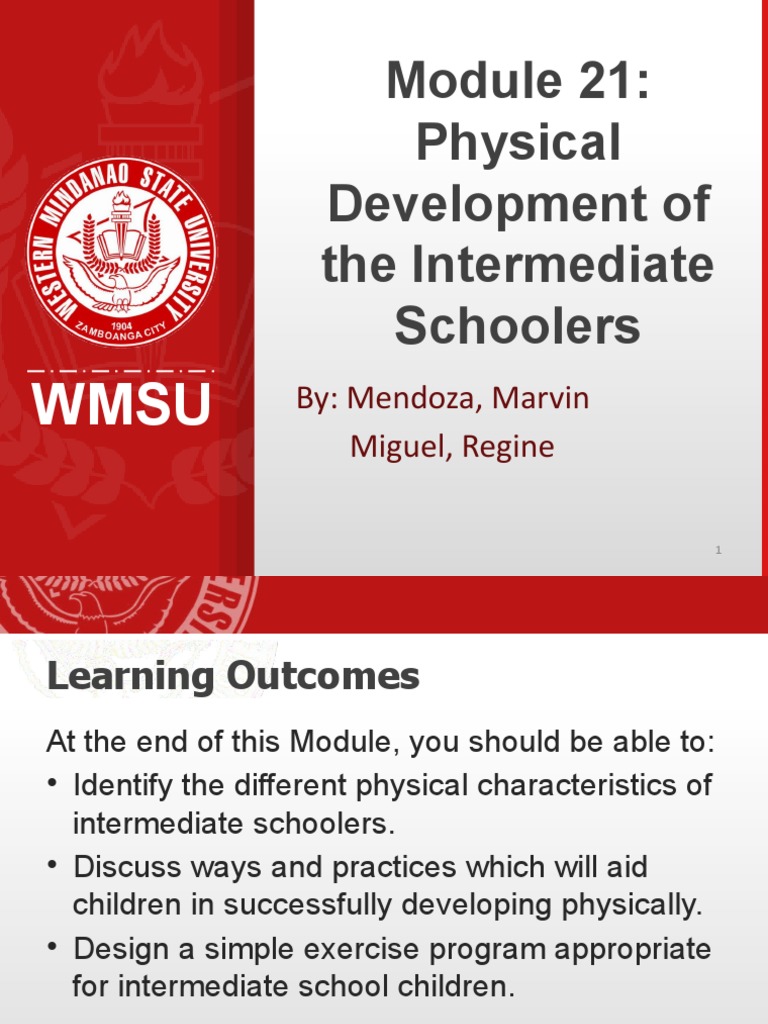 WESTERN MINDANAO STATE UNIVERSITY
1904
ZAMBOANGA CITY

WMSU

Module 21: Physical Development of the Intermediate Schoolers

By: Mendoza, Marvin
Miguel, Regine

1

Learning Outcomes

At the end of this Module, you should be able to:

• Identify the different physical characteristics of intermediate schoolers.
• Discuss ways and practices which will aid children in successfully developing physically.
• Design a simple exercise program appropriate for intermediate school children.